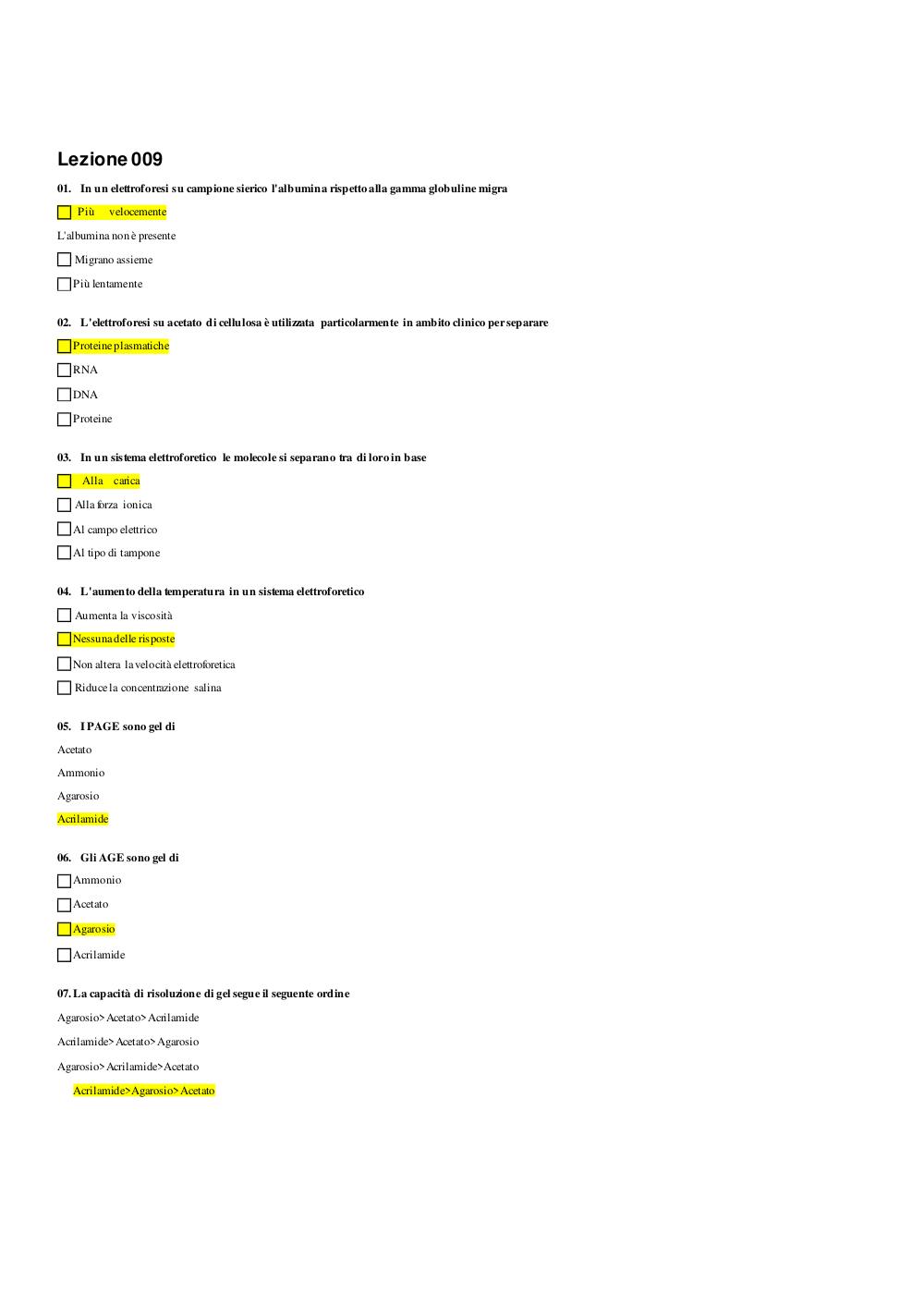 Lezione 009

01. In un elettroforesi su campione sierico l'albumina rispetto alla gamma globuline migra

Più velocemente

L'albumina non è presente

Migrano assieme

Più lentamente

02. L'elettroforesi su acetato di cellulosa è utilizzata particolarmente in ambito clinico per separare

Proteine plasmatiche

RNA

DNA

Proteine

03. In un sistema elettroforetico le molecole si separano tra di loro in base

Alla carica

Alla forza ionica

Al campo elettrico

Al tipo di tampone

04. L'aumento della temperatura in un sistema elettroforetico

Aumenta la viscosità

Nessuna delle risposte

Non altera la velocità elettroforetica

Riduce la concentrazione salina

05. I PAGE sono gel di

Acetato

Ammonio

Agarosio

Acrilamide

06. Gli AGE sono gel di

Ammonio

Acetato

Agarosio

Acrilamide

07. La capacità di risoluzione di gel segue il seguente ordine

Agarosio>Acetato>Acrilamide

Acrilamide>Acetato>Agarosio

Agarosio>Acrilamide>Acetato

Acrilamide>Agarosio>Acetato